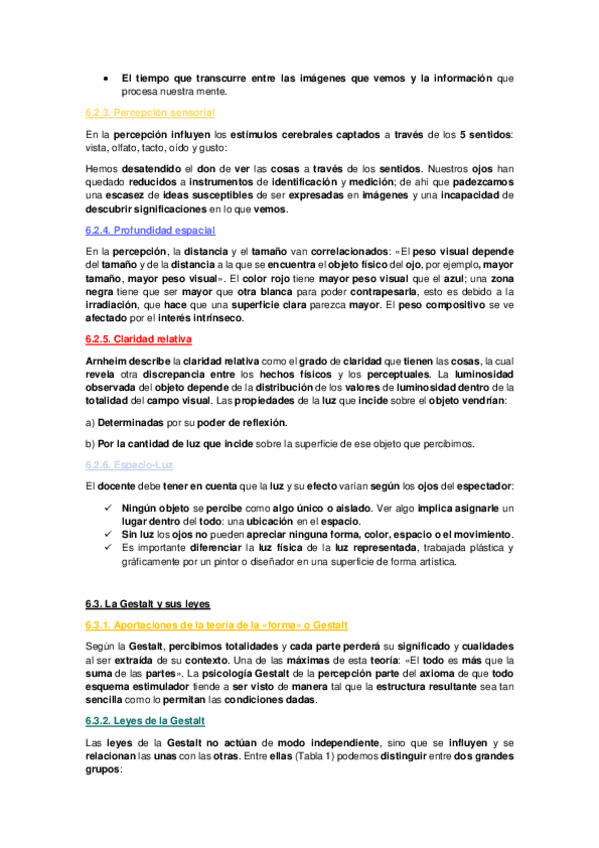 • El tiempo que transcurre entre las imágenes que vemos y la información que procesa nuestra mente.

6.2.3. Percepción sensorial

En la percepción influyen los estímulos cerebrales captados a través de los 5 sentidos: vista, olfato, tacto, oído y gusto:

Hemos desatendido el don de ver las cosas a través de los sentidos. Nuestros ojos han quedado reducidos a instrumentos de identificación y medición; de ahí que padezcamos una escasez de ideas susceptibles de ser expresadas en imágenes y una incapacidad de descubrir significaciones en lo que vemos.

6.2.4. Profundidad espacial

En la percepción, la distancia y el tamaño van correlacionados: «El peso visual depende del tamaño y de la distancia a la que se encuentra el objeto físico del ojo, por ejemplo, mayor tamaño, mayor peso visual». El color rojo tiene mayor peso visual que el azul; una zona negra tiene que ser mayor que otra blanca para poder contrapesarla, esto es debido a la irradiación, que hace que una superficie clara parezca mayor. El peso compositivo se ve afectado por el interés intrínseco.

6.2.5. Claridad relativa

Arnheim describe la claridad relativa como el grado de claridad que tienen las cosas, la cual revela otra discrepancia entre los hechos físicos y los perceptuales. La luminosidad observada del objeto depende de la distribución de los valores de luminosidad dentro de la totalidad del campo visual. Las propiedades de la luz que incide sobre el objeto vendrían:

a) Determinadas por su poder de reflexión.

b) Por la cantidad de luz que incide sobre la superficie de ese objeto que percibimos.

6.2.6. Espacio-Luz

El docente debe tener en cuenta que la luz y su efecto varían según los ojos del espectador:

✓ Ningún objeto se percibe como algo único o aislado. Ver algo implica asignarle un lugar dentro del todo: una ubicación en el espacio.
✓ Sin luz los ojos no pueden apreciar ninguna forma, color, espacio o el movimiento.
✓ Es importante diferenciar la luz física de la luz representada, trabajada plástica y gráficamente por un pintor o diseñador en una superficie de forma artística.

6.3. La Gestalt y sus leyes

6.3.1. Aportaciones de la teoría de la «forma» o Gestalt

Según la Gestalt, percibimos totalidades y cada parte perderá su significado y cualidades al ser extraída de su contexto. Una de las máximas de esta teoría: «El todo es más que la suma de las partes». La psicología Gestalt de la percepción parte del axioma de que todo esquema estimulador tiende a ser visto de manera tal que la estructura resultante sea tan sencilla como lo permitan las condiciones dadas.

6.3.2. Leyes de la Gestalt

Las leyes de la Gestalt no actúan de modo independiente, sino que se influyen y se relacionan las unas con las otras. Entre ellas (Tabla 1) podemos distinguir entre dos grandes grupos: